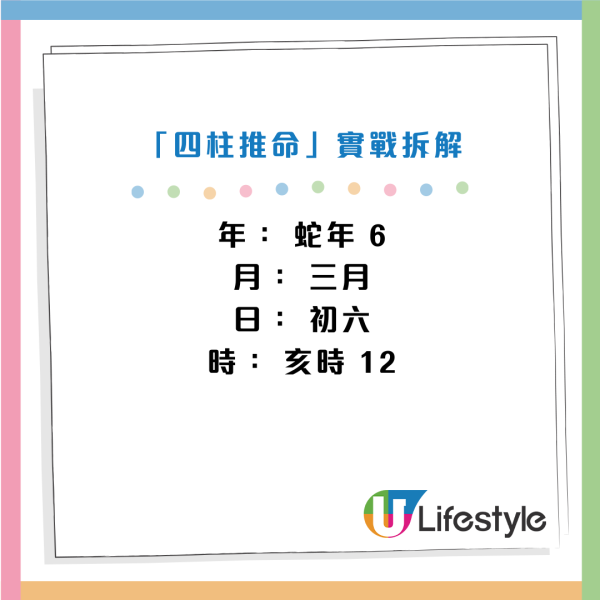 「四柱推命」實戰拆解

年： 蛇年 6
月： 三月
日： 初六
時： 亥時 12

U Lifestyle